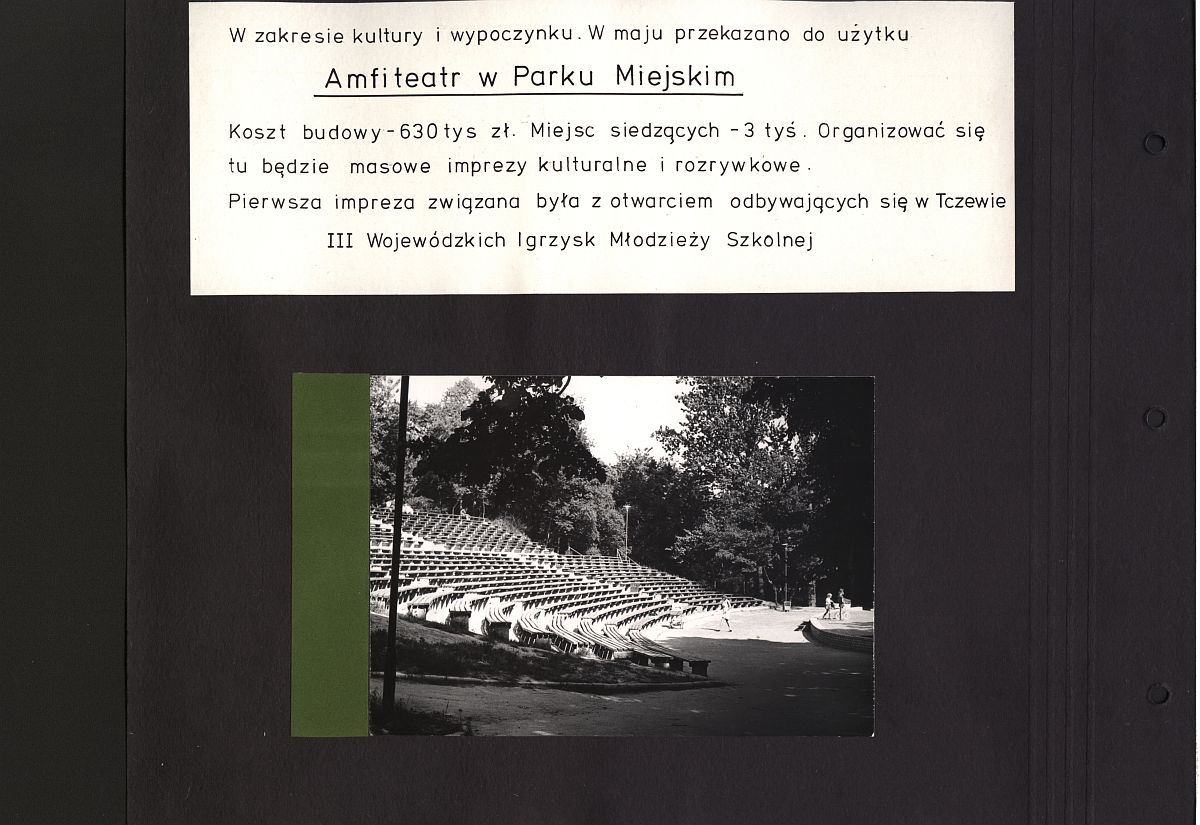 W zakresie kultury i wypoczynku. W maju przekazano do użytku

Amfiteatr w Parku Miejskim

Koszt budowy - 630 tys zł. Miejsc siedzących - 3 tyś. Organizować się tu będzie masowe imprezy kulturalne i rozrywkowe.
Pierwsza impreza związana była z otwarciem odbywających się w Tczewie
III Wojewódzkich Igrzysk Młodzieży Szkolnej